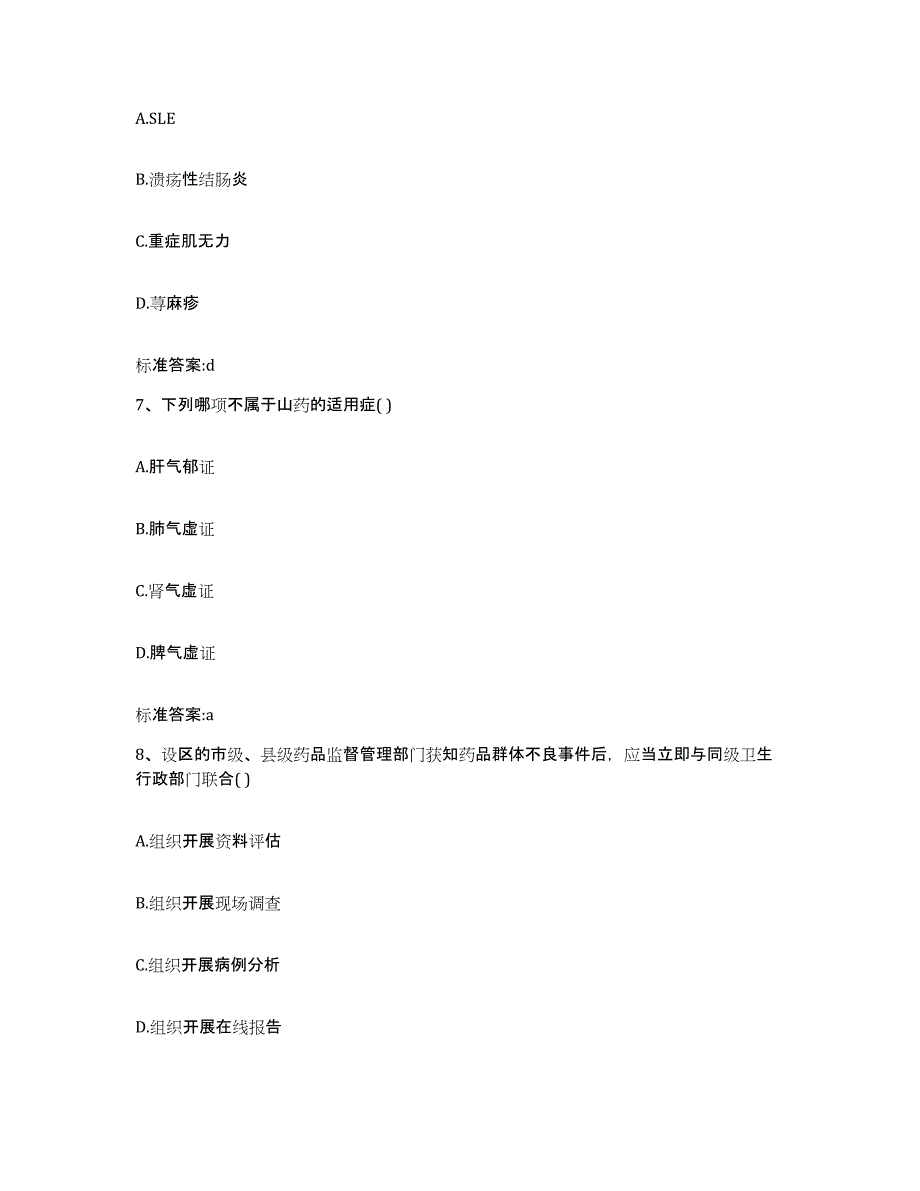 A.SLE

B.溃疡性结肠炎

C.重症肌无力

D.荨麻疹

标准答案:d

7、下列哪项不属于山药的适用症( )

A.肝气郁证

B.肺气虚证

C.肾气虚证

D.脾气虚证

标准答案:a

8、设区的市级、县级药品监督管理部门获知药品群体不良事件后，应当立即与同级卫生行政部门联合( )

A.组织开展资料评估

B.组织开展现场调查

C.组织开展病例分析

D.组织开展在线报告